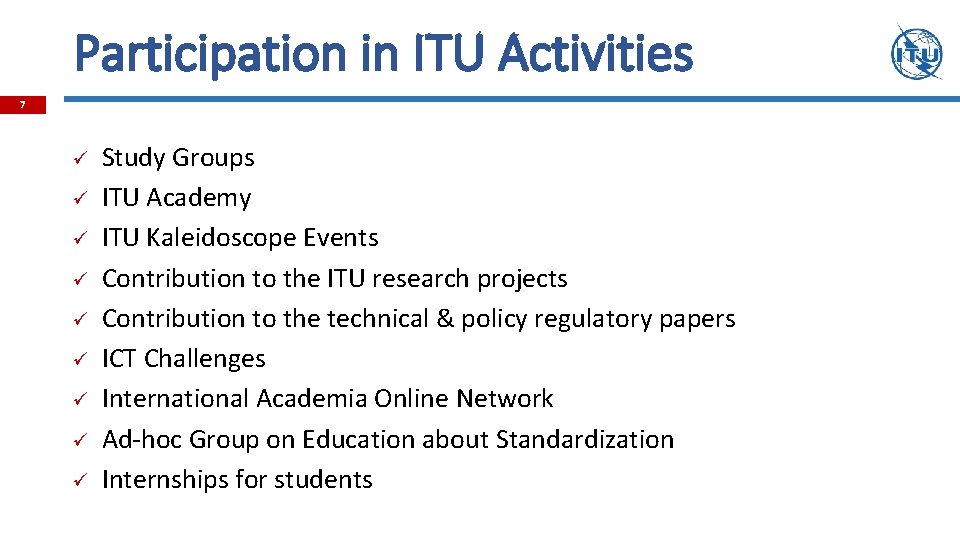 Participation in ITU Activities

ITU

7

✓ Study Groups
✓ ITU Academy
✓ ITU Kaleidoscope Events
✓ Contribution to the ITU research projects
✓ Contribution to the technical & policy regulatory papers
✓ ICT Challenges
✓ International Academia Online Network
✓ Ad-hoc Group on Education about Standardization
✓ Internships for students